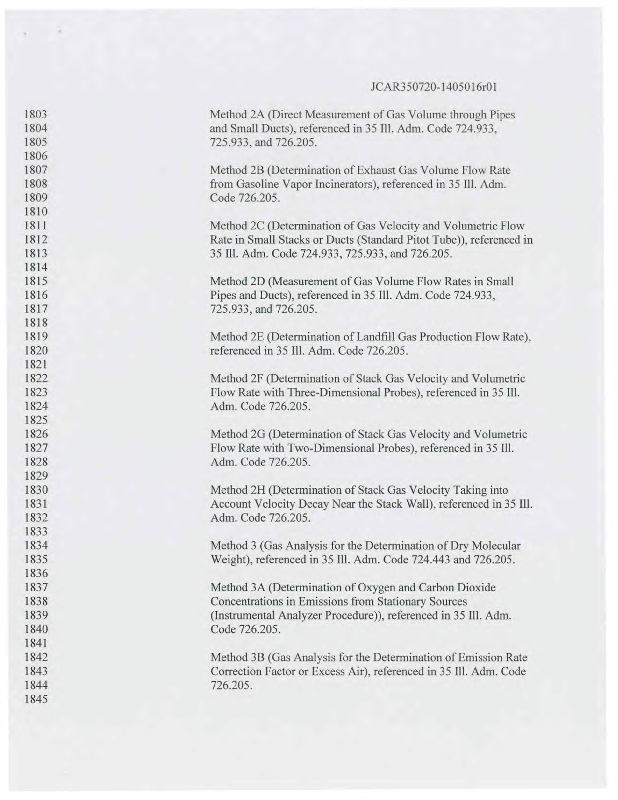 JCAR350720-1405016r01

1803
1804
1805
1806
1807
1808
1809
1810
1811
1812
1813
1814
1815
1816
1817
1818
1819
1820
1821
1822
1823
1824
1825
1826
1827
1828
1829
1830
1831
1832
1833
1834
1835
1836
1837
1838
1839
1840
1841
1842
1843
1844
1845

Method 2A (Direct Measurement of Gas Volume through Pipes and Small Ducts), referenced in 35 Ill. Adm. Code 724.933, 725.933, and 726.205.

Method 2B (Determination of Exhaust Gas Volume Flow Rate from Gasoline Vapor Incinerators), referenced in 35 Ill. Adm. Code 726.205.

Method 2C (Determination of Gas Velocity and Volumetric Flow Rate in Small Stacks or Ducts (Standard Pitot Tube)), referenced in 35 Ill. Adm. Code 724.933, 725.933, and 726.205.

Method 2D (Measurement of Gas Volume Flow Rates in Small Pipes and Ducts), referenced in 35 Ill. Adm. Code 724.933, 725.933, and 726.205.

Method 2E (Determination of Landfill Gas Production Flow Rate), referenced in 35 Ill. Adm. Code 726.205.

Method 2F (Determination of Stack Gas Velocity and Volumetric Flow Rate with Three-Dimensional Probes), referenced in 35 Ill. Adm. Code 726.205.

Method 2G (Determination of Stack Gas Velocity and Volumetric Flow Rate with Two-Dimensional Probes), referenced in 35 Ill. Adm. Code 726.205.

Method 2H (Determination of Stack Gas Velocity Taking into Account Velocity Decay Near the Stack Wall), referenced in 35 Ill. Adm. Code 726.205.

Method 3 (Gas Analysis for the Determination of Dry Molecular Weight), referenced in 35 Ill. Adm. Code 724.443 and 726.205.

Method 3A (Determination of Oxygen and Carbon Dioxide Concentrations in Emissions from Stationary Sources (Instrumental Analyzer Procedure)), referenced in 35 Ill. Adm. Code 726.205.

Method 3B (Gas Analysis for the Determination of Emission Rate Correction Factor or Excess Air), referenced in 35 Ill. Adm. Code 726.205.